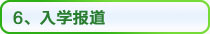 6、入学报道